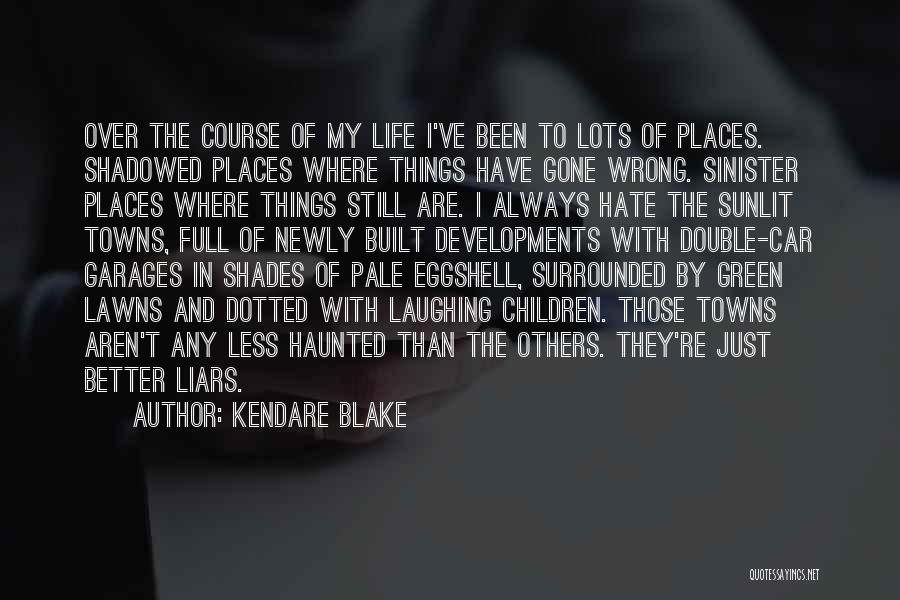 OVER THE COURSE OF MY LIFE I'VE BEEN TO LOTS OF PLACES. SHADOWED PLACES WHERE THINGS HAVE GONE WRONG. SINISTER PLACES WHERE THINGS STILL ARE. I ALWAYS HATE THE SUNLIT TOWNS, FULL OF NEWLY BUILT DEVELOPMENTS WITH DOUBLE-CAR GARAGES IN SHADES OF PALE EGGSHELL, SURROUNDED BY GREEN LAWNS AND DOTTED WITH LAUGHING CHILDREN. THOSE TOWNS AREN'T ANY LESS HAUNTED THAN THE OTHERS. THEY'RE JUST BETTER LIARS.

AUTHOR: KENDARE BLAKE

QUOTESSAYINGS.NET